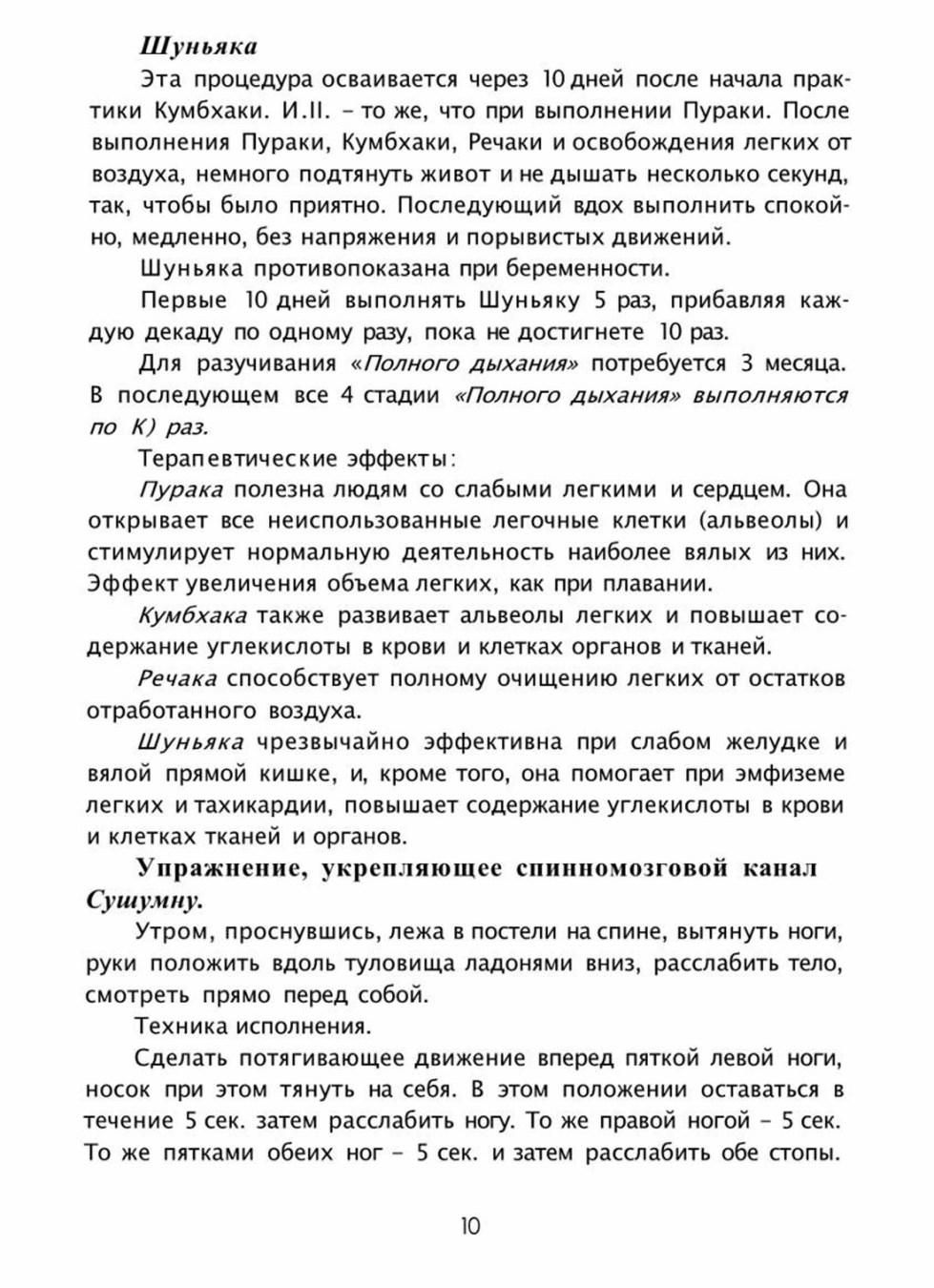 Шуньяка

Эта процедура осваивается через 10 дней после начала практики Кумбхаки. И.II. – то же, что при выполнении Пураки. После выполнения Пураки, Кумбхаки, Речаки и освобождения легких от воздуха, немного подтянуть живот и не дышать несколько секунд, так, чтобы было приятно. Последующий вдох выполнить спокойно, медленно, без напряжения и порывистых движений.

Шуньяка противопоказана при беременности.

Первые 10 дней выполнять Шуньяку 5 раз, прибавляя каждую декаду по одному разу, пока не достигнете 10 раз.

Для разучивания «Полного дыхания» потребуется 3 месяца. В последующем все 4 стадии «Полного дыхания» выполняются по К) раз.

Терапевтические эффекты:

Пурака полезна людям со слабыми легкими и сердцем. Она открывает все неиспользованные легочные клетки (альвеолы) и стимулирует нормальную деятельность наиболее вялых из них. Эффект увеличения объема легких, как при плавании.

Кумбхака также развивает альвеолы легких и повышает содержание углекислоты в крови и клетках органов и тканей.

Речака способствует полному очищению легких от остатков отработанного воздуха.

Шуньяка чрезвычайно эффективна при слабом желудке и вялой прямой кишке, и, кроме того, она помогает при эмфиземе легких и тахикардии, повышает содержание углекислоты в крови и клетках тканей и органов.

Упражнение, укрепляющее спинномозговой канал Сушумну.

Утром, проснувшись, лежа в постели на спине, вытянуть ноги, руки положить вдоль туловища ладонями вниз, расслабить тело, смотреть прямо перед собой.

Техника исполнения.

Сделать потягивающее движение вперед пяткой левой ноги, носок при этом тянуть на себя. В этом положении оставаться в течение 5 сек. затем расслабить ногу. То же правой ногой – 5 сек. То же пятками обеих ног – 5 сек. и затем расслабить обе стопы.

10